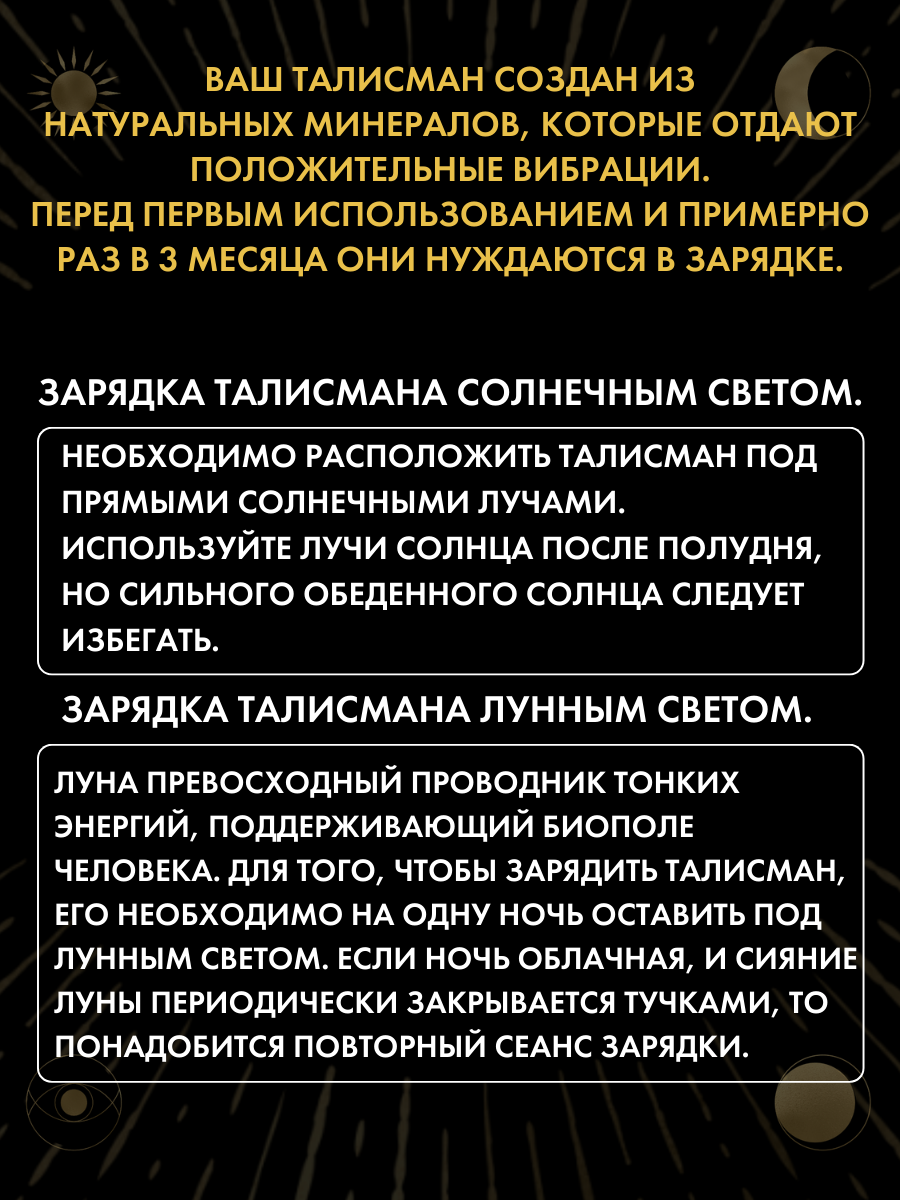 ВАШ ТАЛИСМАН СОЗДАН ИЗ НАТУРАЛЬНЫХ МИНЕРАЛОВ, КОТОРЫЕ ОТДАЮТ ПОЛОЖИТЕЛЬНЫЕ ВИБРАЦИИ.
ПЕРЕД ПЕРВЫМ ИСПОЛЬЗОВАНИЕМ И ПРИМЕРНО РАЗ В 3 МЕСЯЦА ОНИ НУЖДАЮТСЯ В ЗАРЯДКЕ.

ЗАРЯДКА ТАЛИСМАНА СОЛНЕЧНЫМ СВЕТОМ.

НЕОБХОДИМО РАСПОЛОЖИТЬ ТАЛИСМАН ПОД ПРЯМЫМИ СОЛНЕЧНЫМИ ЛУЧАМИ.
ИСПОЛЬЗУЙТЕ ЛУЧИ СОЛНЦА ПОСЛЕ ПОЛУДНЯ, НО СИЛЬНОГО ОБЕДЕННОГО СОЛНЦА СЛЕДУЕТ ИЗБЕГАТЬ.

ЗАРЯДКА ТАЛИСМАНА ЛУННЫМ СВЕТОМ.

ЛУНА ПРЕВОСХОДНЫЙ ПРОВОДНИК ТОНКИХ ЭНЕРГИЙ, ПОДДЕРЖИВАЮЩИЙ БИОПОЛЕ ЧЕЛОВЕКА. ДЛЯ ТОГО, ЧТОБЫ ЗАРЯДИТЬ ТАЛИСМАН, ЕГО НЕОБХОДИМО НА ОДНУ НОЧЬ ОСТАВИТЬ ПОД ЛУННЫМ СВЕТОМ. ЕСЛИ НОЧЬ ОБЛАЧНАЯ, И СИЯНИЕ ЛУНЫ ПЕРИОДИЧЕСКИ ЗАКРЫВАЕТСЯ ТУЧКАМИ, ТО ПОНАДОБИТСЯ ПОВТОРНЫЙ СЕАНС ЗАРЯДКИ.